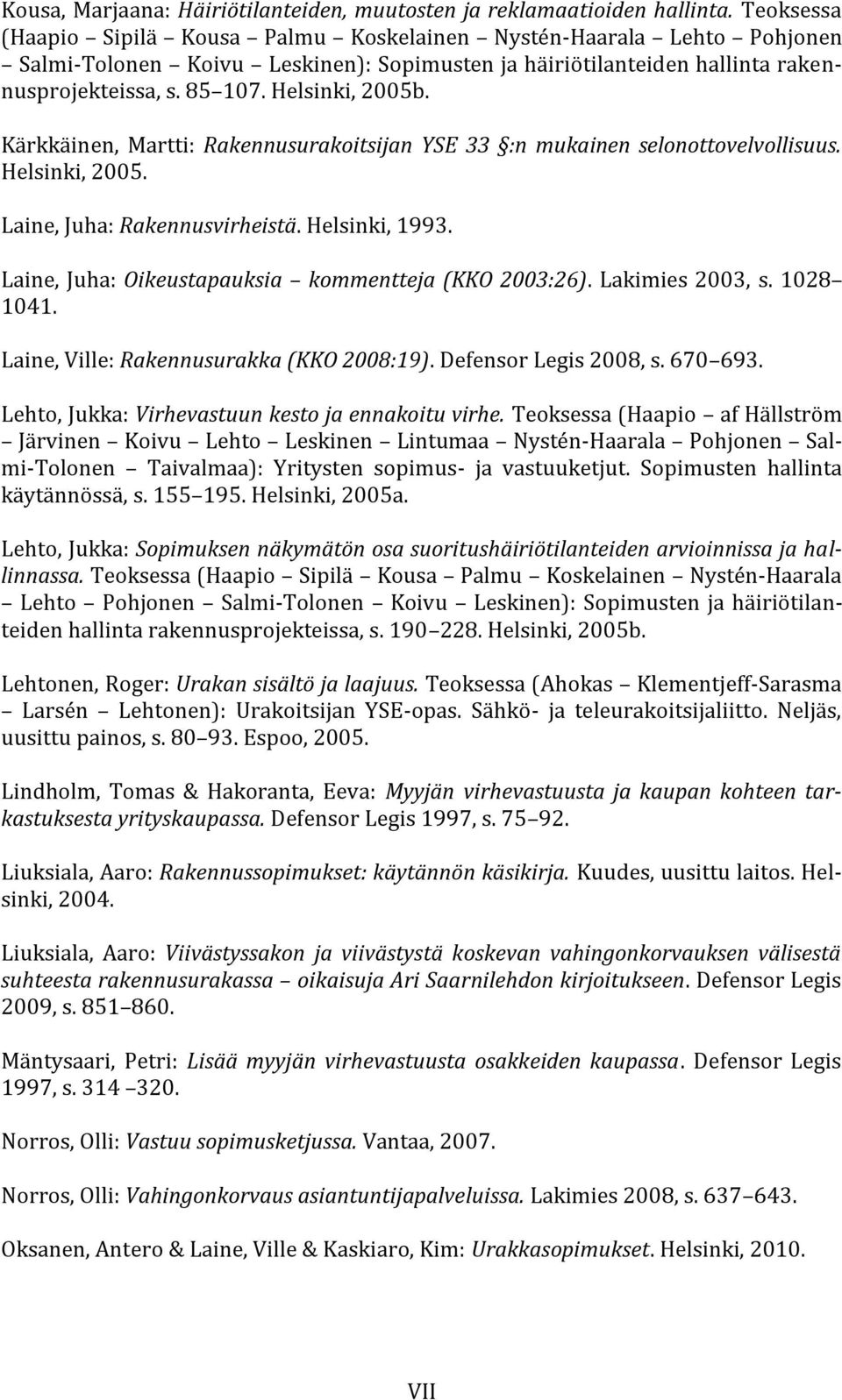 Kousa, Marjaana: Häiriötilanteiden, muutosten ja reklamaatioiden hallinta. Teoksessa (Haapio – Sipilä – Kousa – Palmu – Koskelainen – Nystén-Haarala – Lehto – Pohjonen – Salmi-Tolonen – Koivu – Leskinen): Sopimusten ja häiriötilanteiden hallinta rakennusprojekteissa, s. 85 107. Helsinki, 2005b.

Kärkkäinen, Martti: Rakennusurakoitsijan YSE 33 §:n mukainen selonottovelvollisuus. Helsinki, 2005.

Laine, Juha: Rakennusvirheistä. Helsinki, 1993.

Laine, Juha: Oikeustapauksia – kommentteja (KKO 2003:26). Lakimies 2003, s. 1028 1041.

Laine, Ville: Rakennusurakka (KKO 2008:19). Defensor Legis 2008, s. 670 693.

Lehto, Jukka: Virhevastuun kesto ja ennakoitu virhe. Teoksessa (Haapio – af Hällström – Järvinen – Koivu – Lehto – Leskinen – Lintumaa – Nystén-Haarala – Pohjonen – Salmi-Tolonen – Taivalmaa): Yritysten sopimus- ja vastuuketjut. Sopimusten hallinta käytännössä, s. 155 195. Helsinki, 2005a.

Lehto, Jukka: Sopimuksen näkymätön osa suoritushäiriötilanteiden arvioinnissa ja hallinnassa. Teoksessa (Haapio – Sipilä – Kousa – Palmu – Koskelainen – Nystén-Haarala – Lehto – Pohjonen – Salmi-Tolonen – Koivu – Leskinen): Sopimusten ja häiriötilanteiden hallinta rakennusprojekteissa, s. 190 228. Helsinki, 2005b.

Lehtonen, Roger: Urakan sisältö ja laajuus. Teoksessa (Ahokas – Klementjeff-Sarasma – Larsén – Lehtonen): Urakoitsijan YSE-opas. Sähkö- ja teleurakoitsijaliitto. Neljäs, uusittu painos, s. 80 93. Espoo, 2005.

Lindholm, Tomas & Hakoranta, Eeva: Myyjän virhevastuusta ja kaupan kohteen tarkastuksesta yrityskaupassa. Defensor Legis 1997, s. 75 92.

Liuksiala, Aaro: Rakennussopimukset: käytännön käsikirja. Kuudes, uusittu laitos. Helsinki, 2004.

Liuksiala, Aaro: Viivästyssakon ja viivästystä koskevan vahingonkorvauksen välisestä suhteesta rakennusurakassa – oikaisuja Ari Saarnilehdon kirjoitukseen. Defensor Legis 2009, s. 851 860.

Mäntysaari, Petri: Lisää myyjän virhevastuusta osakkeiden kaupassa. Defensor Legis 1997, s. 314 320.

Norros, Olli: Vastuu sopimusketjussa. Vantaa, 2007.

Norros, Olli: Vahingonkorvaus asiantuntijapalveluissa. Lakimies 2008, s. 637 643.

Oksanen, Antero & Laine, Ville & Kaskiaro, Kim: Urakkasopimukset. Helsinki, 2010.

VII